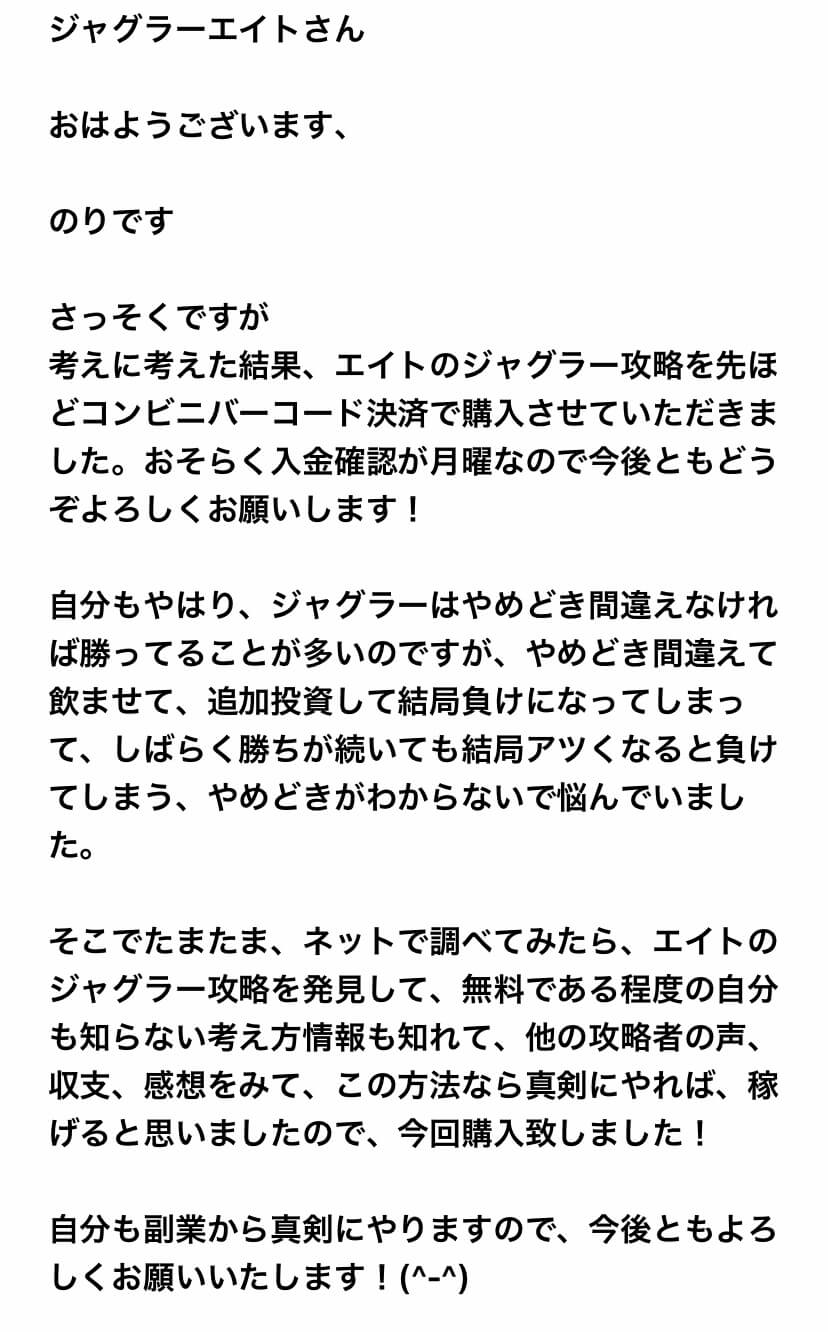 ジャグラーエイトさん

おはようございます、

のりです

さっそくですが
考えに考えた結果、エイトのジャグラー攻略を先ほどコンビニバーコード決済で購入させていただきました。おそらく入金確認が月曜なので今後ともどうぞよろしくお願いします！

自分もやはり、ジャグラーはやめどき間違えなければ勝ってることが多いのですが、やめどき間違えて飲ませて、追加投資して結局負けになってしまって、しばらく勝ちが続いても結局アツくなると負けてしまう、やめどきがわからないで悩んでいました。

そこでたまたま、ネットで調べてみたら、エイトのジャグラー攻略を発見して、無料である程度の自分も知らない考え方情報も知れて、他の攻略者の声、収支、感想をみて、この方法なら真剣にやれば、稼げると思いましたので、今回購入致しました！

自分も副業から真剣にやりますので、今後ともよろしくお願いいたします！(^-^)